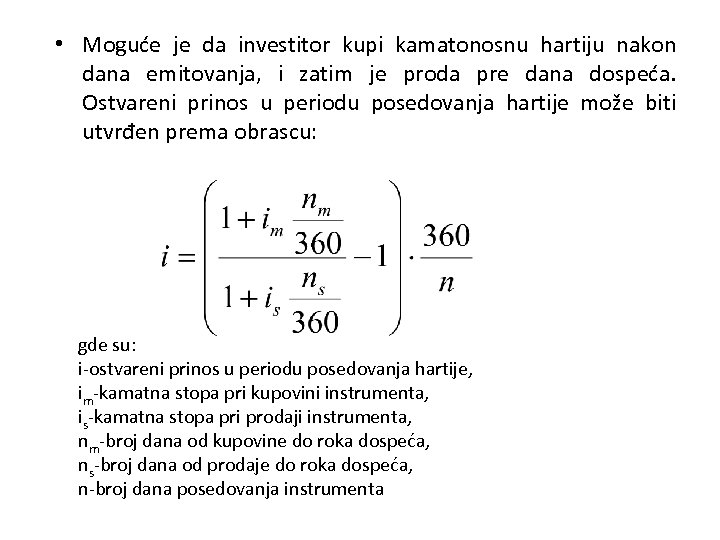 • Moguće je da investitor kupi kamatonosnu hartiju nakon dana emitovanja, i zatim je proda pre dana dospeća. Ostvareni prinos u periodu posedovanja hartije može biti utvrđen prema obrascu:

$i = \left( \frac{1 + i_m \frac{n_m}{360}}{1 + i_s \frac{n_s}{360}} - 1 \right) \cdot \frac{360}{n}$

gde su:
i-ostvareni prinos u periodu posedovanja hartije,
$i_m$-kamatna stopa pri kupovini instrumenta,
$i_s$-kamatna stopa pri prodaji instrumenta,
$n_m$-broj dana od kupovine do roka dospeća,
$n_s$-broj dana od prodaje do roka dospeća,
n-broj dana posedovanja instrumenta